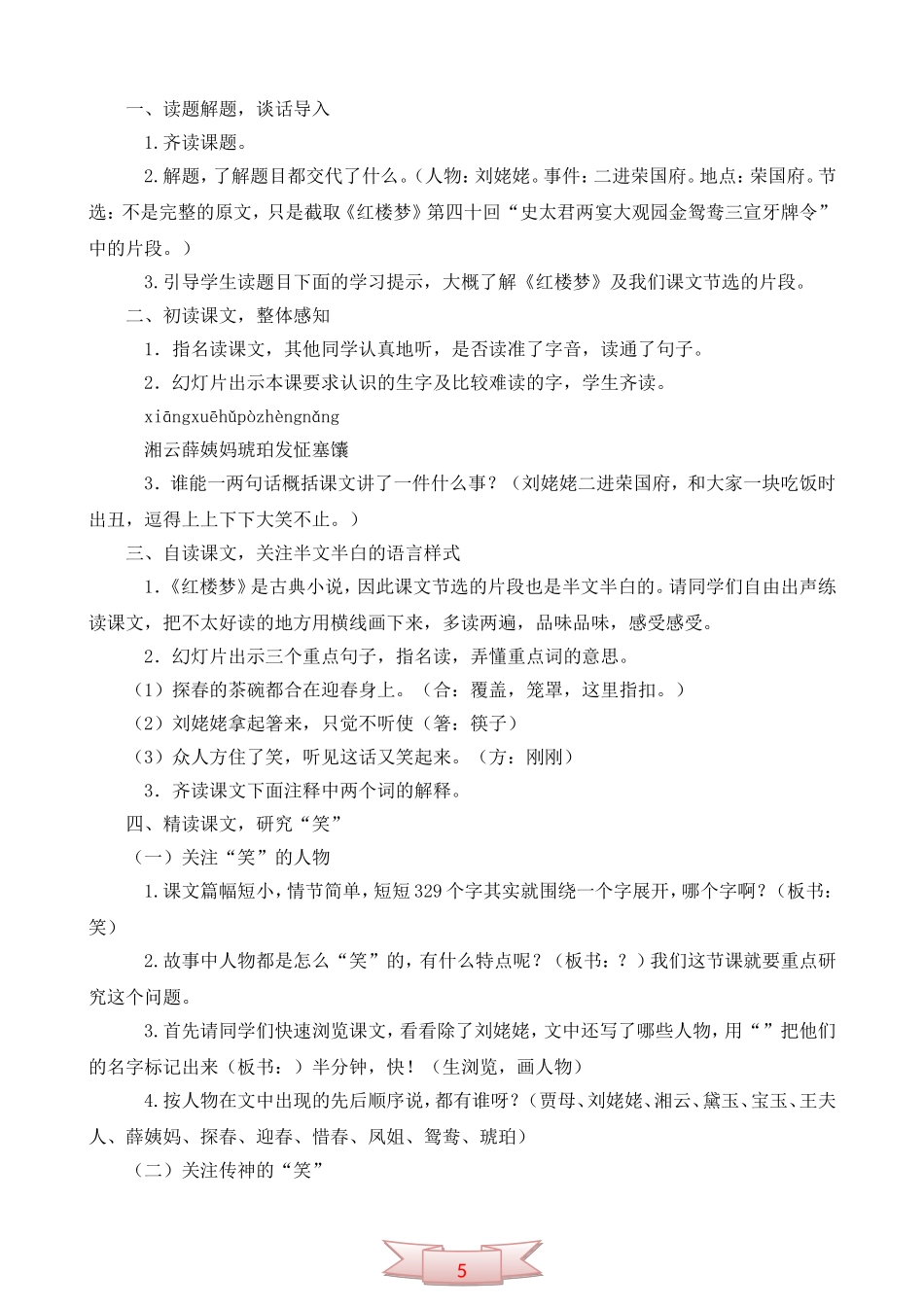 一、读题解题，谈话导入

1.齐读课题。

2.解题，了解题目都交代了什么。（人物：刘姥姥。事件：二进荣国府。地点：荣国府。节选：不是完整的原文，只是截取《红楼梦》第四十回“史太君两宴大观园金鸳鸯三宣牙牌令”中的片段。）

3.引导学生读题目下面的学习提示，大概了解《红楼梦》及我们课文节选的片段。

二、初读课文，整体感知

1．指名读课文，其他同学认真地听，是否读准了字音，读通了句子。

2．幻灯片出示本课要求认识的生字及比较难读的字，学生齐读。

xiāngxuēhǔpòzhèngnǎng

湘云薛姨妈琥珀发怔塞馕

3．谁能一两句话概括课文讲了一件什么事？（刘姥姥二进荣国府，和大家一块吃饭时出丑，逗得上上下下大笑不止。）

三、自读课文，关注半文半白的语言样式

1.《红楼梦》是古典小说，因此课文节选的片段也是半文半白的。请同学们自由出声练读课文，把不太好读的地方用横线画下来，多读两遍，品味品味，感受感受。

2．幻灯片出示三个重点句子，指名读，弄懂重点词的意思。

（1）探春的茶碗都合在迎春身上。（合：覆盖，笼罩，这里指扣。）

（2）刘姥姥拿起箸来，只觉不听使（箸：筷子）

（3）众人方住了笑，听见这话又笑起来。（方：刚刚）

3．齐读课文下面注释中两个词的解释。

四、精读课文，研究“笑”

（一）关注“笑”的人物

1.课文篇幅短小，情节简单，短短329个字其实就围绕一个字展开，哪个字啊？（板书：笑）

2.故事中人物都是怎么“笑”的，有什么特点呢？（板书：？）我们这节课就要重点研究这个问题。

3.首先请同学们快速浏览课文，看看除了刘姥姥，文中还写了哪些人物，用“”把他们的名字标记出来（板书：）半分钟，快！（生浏览，画人物）

4.按人物在文中出现的先后顺序说，都有谁呀？（贾母、刘姥姥、湘云、黛玉、宝玉、王夫人、薛姨妈、探春、迎春、惜春、凤姐、鸳鸯、琥珀）

（二）关注传神的“笑”

5